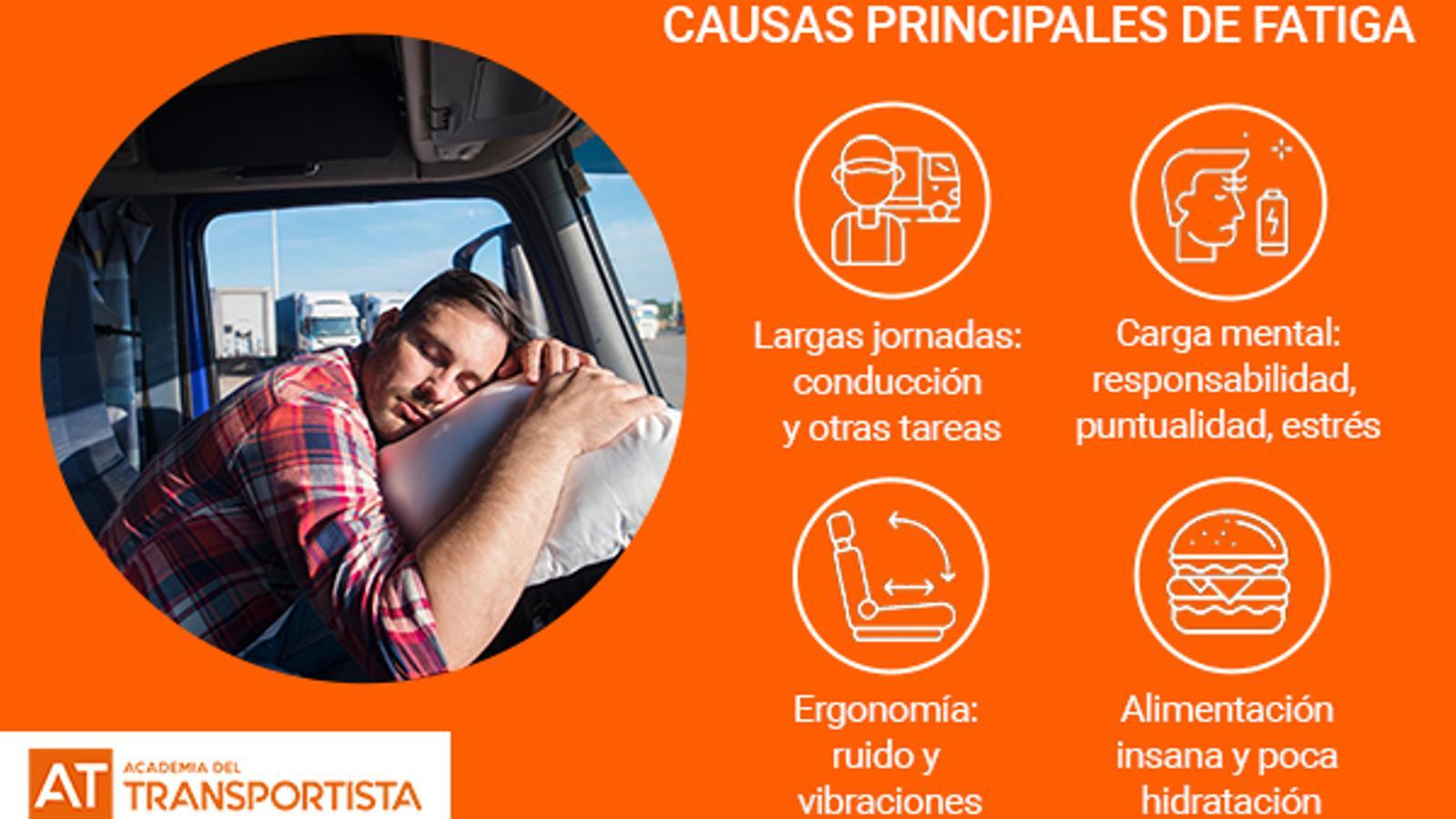 CAUSAS PRINCIPALES DE FATIGA

Largas jornadas: conducción y otras tareas

Carga mental: responsabilidad, puntualidad, estrés

Ergonomía: ruido y vibraciones

Alimentación insana y poca hidratación

AT ACADEMIA DEL TRANSPORTISTA